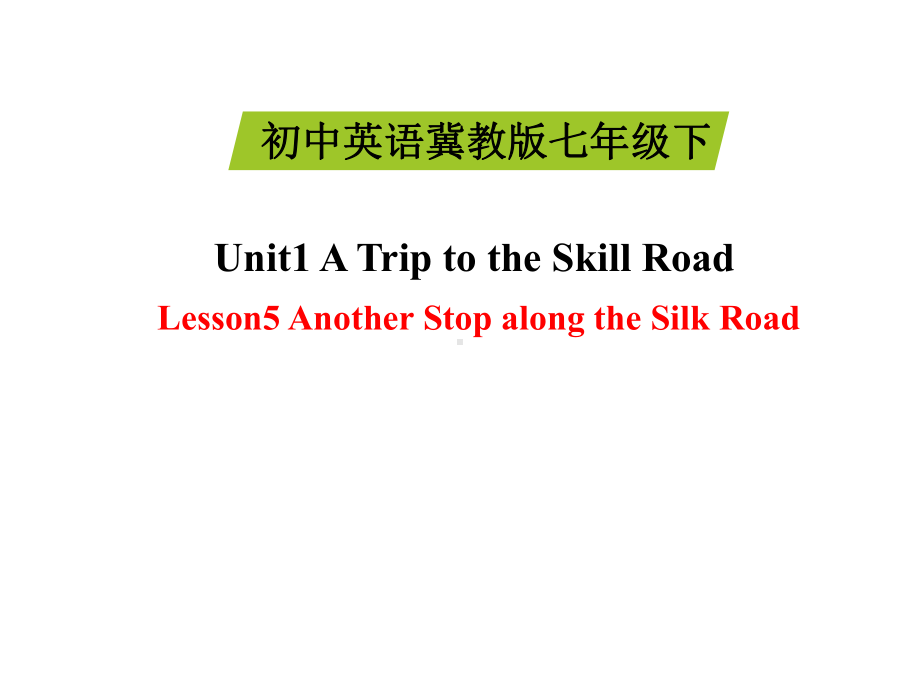 初中英语冀教版七年级下

Unit1 A Trip to the Skill Road

Lesson5 Another Stop along the Silk Road